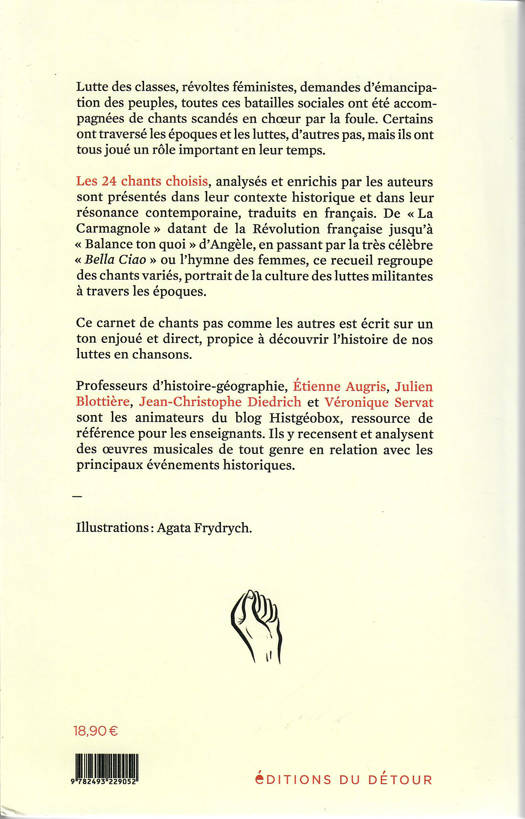 Lutte des classes, révoltes féministes, demandes d'émancipation des peuples, toutes ces batailles sociales ont été accompagnées de chants scandés en chœur par la foule. Certains ont traversé les époques et les luttes, d'autres pas, mais ils ont tous joué un rôle important en leur temps.

Les 24 chants choisis, analysés et enrichis par les auteurs sont présentés dans leur contexte historique et dans leur résonance contemporaine, traduits en français. De « La Carmagnole » datant de la Révolution française jusqu'à « Balance ton quoi » d'Angèle, en passant par la très célèbre « Bella Ciao » ou l'hymne des femmes, ce recueil regroupe des chants variés, portrait de la culture des luttes militantes à travers les époques.

Ce carnet de chants pas comme les autres est écrit sur un ton enjoué et direct, propice à découvrir l'histoire de nos luttes en chansons.

Professeurs d'histoire-géographie, Étienne Augris, Julien Blottière, Jean-Christophe Diedrich et Véronique Servat sont les animateurs du blog Histgéobox, ressource de référence pour les enseignants. Ils y recensent et analysent des œuvres musicales de tout genre en relation avec les principaux événements historiques.

—

Illustrations : Agata Frydrych.

18,90 €

9 782493 229052

ÉDITIONS DU DÉTOUR